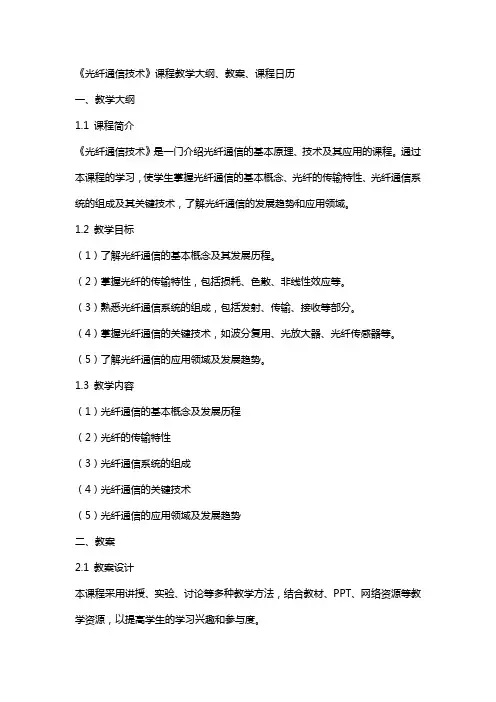 《光纤通信技术》课程教学大纲、教案、课程日历

一、教学大纲

1.1 课程简介

《光纤通信技术》是一门介绍光纤通信的基本原理、技术及其应用的课程。通过本课程的学习，使学生掌握光纤通信的基本概念、光纤的传输特性、光纤通信系统的组成及其关键技术，了解光纤通信的发展趋势和应用领域。

1.2 教学目标

（1）了解光纤通信的基本概念及其发展历程。

（2）掌握光纤的传输特性，包括损耗、色散、非线性效应等。

（3）熟悉光纤通信系统的组成，包括发射、传输、接收等部分。

（4）掌握光纤通信的关键技术，如波分复用、光放大器、光纤传感器等。

（5）了解光纤通信的应用领域及发展趋势。

1.3 教学内容

（1）光纤通信的基本概念及发展历程

（2）光纤的传输特性

（3）光纤通信系统的组成

（4）光纤通信的关键技术

（5）光纤通信的应用领域及发展趋势

二、教案

2.1 教案设计

本课程采用讲授、实验、讨论等多种教学方法，结合教材、PPT、网络资源等教学资源，以提高学生的学习兴趣和参与度。